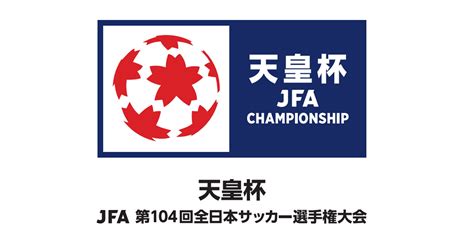 天皇杯
JFA
CHAMPIONSHIP

天皇杯
JFA 第104回全日本サッカー選手権大会